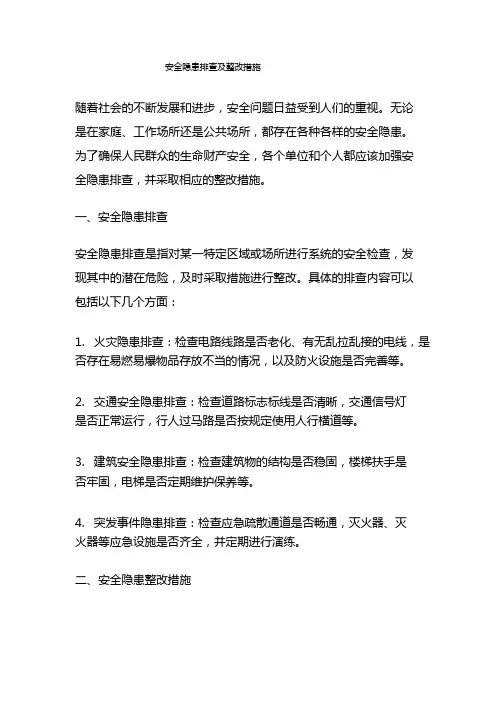 安全隐患排查及整改措施

随着社会的不断发展和进步，安全问题日益受到人们的重视。无论是在家庭、工作场所还是公共场所，都存在各种各样的安全隐患。为了确保人民群众的生命财产安全，各个单位和个人都应该加强安全隐患排查，并采取相应的整改措施。

一、安全隐患排查

安全隐患排查是指对某一特定区域或场所进行系统的安全检查，发现其中的潜在危险，及时采取措施进行整改。具体的排查内容可以包括以下几个方面：

1. 火灾隐患排查：检查电路线路是否老化、有无乱拉乱接的电线，是否存在易燃易爆物品存放不当的情况，以及防火设施是否完善等。

2. 交通安全隐患排查：检查道路标志标线是否清晰，交通信号灯是否正常运行，行人过马路是否按规定使用人行横道等。

3. 建筑安全隐患排查：检查建筑物的结构是否稳固，楼梯扶手是否牢固，电梯是否定期维护保养等。

4. 突发事件隐患排查：检查应急疏散通道是否畅通，灭火器、灭火器等应急设施是否齐全，并定期进行演练。

二、安全隐患整改措施